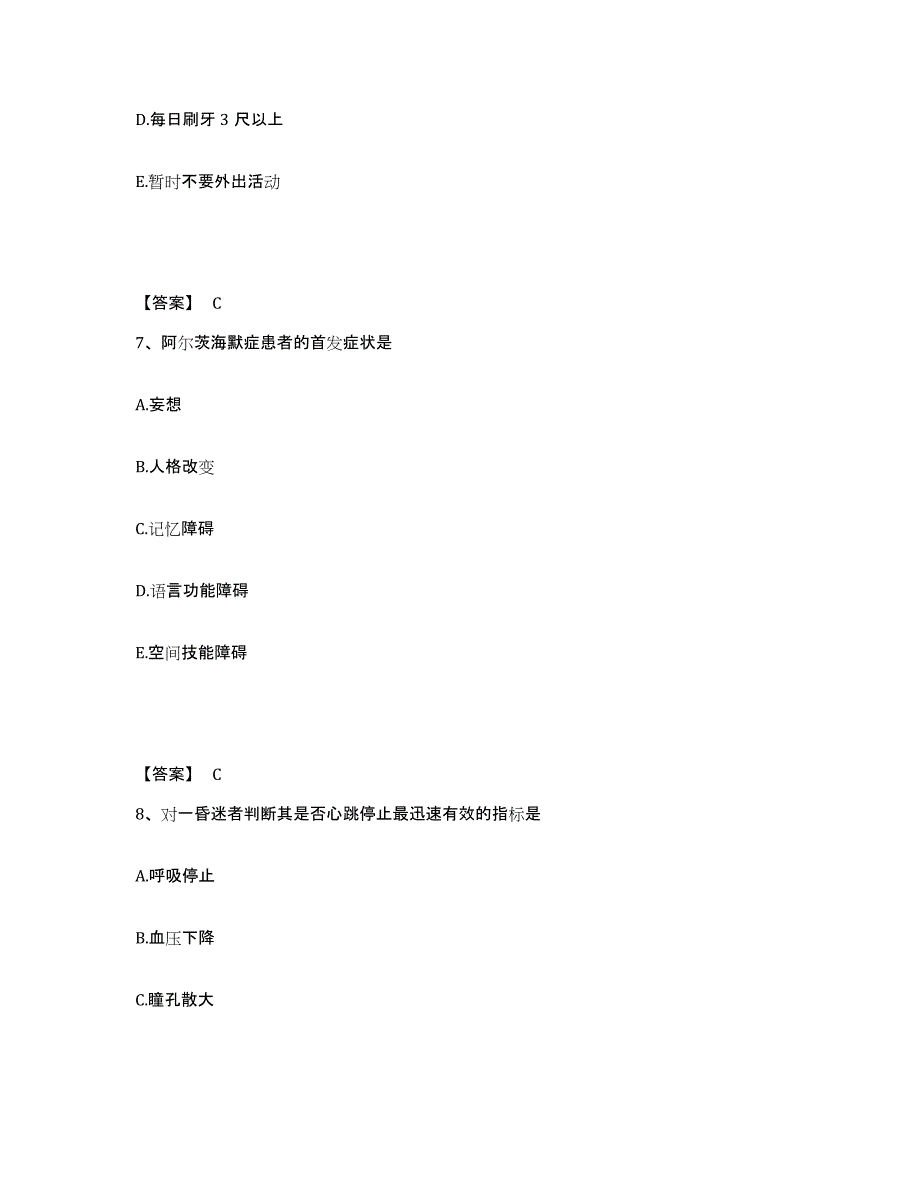 D.每日刷牙 3 尺以上

E.暂时不要外出活动

【答案】 C

7、阿尔茨海默症患者的首发症状是

A.妄想

B.人格改变

C.记忆障碍

D.语言功能障碍

E.空间技能障碍

【答案】 C

8、对一昏迷者判断其是否心跳停止最迅速有效的指标是

A.呼吸停止

B.血压下降

C.瞳孔散大